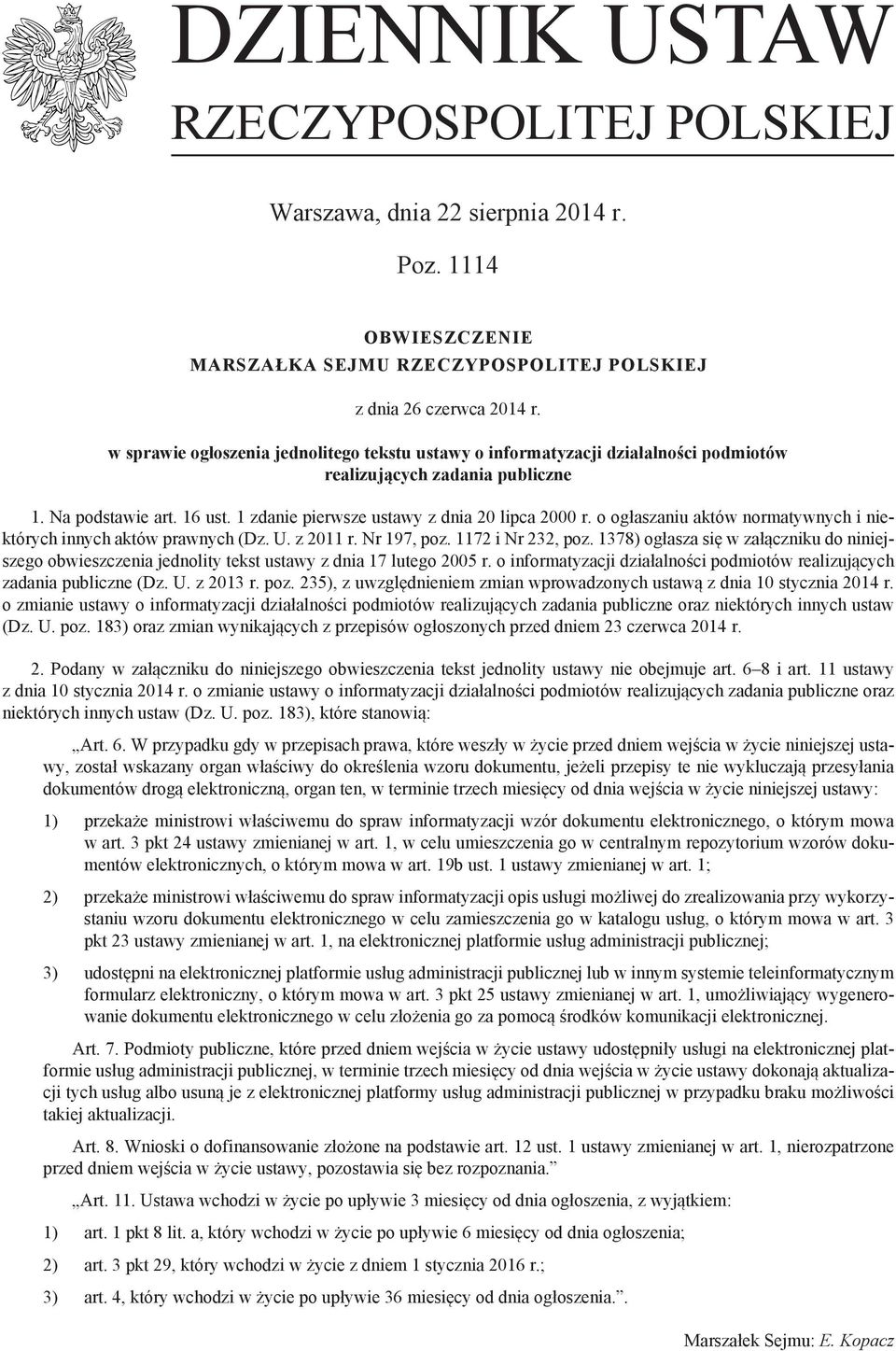 DZIENNIK USTAW
RZECZYPOSPOLITEJ POLSKIEJ

Warszawa, dnia 22 sierpnia 2014 r.

Poz. 1114

OBWIESZCZENIE
MARSZAŁKA SEJMU RZECZYPOSPOLITEJ POLSKIEJ

z dnia 26 czerwca 2014 r.

w sprawie ogłoszenia jednolitego tekstu ustawy o informatyzacji działalności podmiotów realizujących zadania publiczne

1. Na podstawie art. 16 ust. 1 zdanie pierwsze ustawy z dnia 20 lipca 2000 r. o ogłaszaniu aktów normatywnych i niektórych innych aktów prawnych (Dz. U. z 2011 r. Nr 197, poz. 1172 i Nr 232, poz. 1378) ogłasza się w załączniku do niniejszego obwieszczenia jednolity tekst ustawy z dnia 17 lutego 2005 r. o informatyzacji działalności podmiotów realizujących zadania publiczne (Dz. U. z 2013 r. poz. 235), z uwzględnieniem zmian wprowadzonych ustawą z dnia 10 stycznia 2014 r. o zmianie ustawy o informatyzacji działalności podmiotów realizujących zadania publiczne oraz niektórych innych ustaw (Dz. U. poz. 183) oraz zmian wynikających z przepisów ogłoszonych przed dniem 23 czerwca 2014 r.

2. Podany w załączniku do niniejszego obwieszczenia tekst jednolity ustawy nie obejmuje art. 6–8 i art. 11 ustawy z dnia 10 stycznia 2014 r. o zmianie ustawy o informatyzacji działalności podmiotów realizujących zadania publiczne oraz niektórych innych ustaw (Dz. U. poz. 183), które stanowią:

„Art. 6. W przypadku gdy w przepisach prawa, które weszły w życie przed dniem wejścia w życie niniejszej ustawy, został wskazany organ właściwy do określenia wzoru dokumentu, jeżeli przepisy te nie wykluczają przesyłania dokumentów drogą elektroniczną, organ ten, w terminie trzech miesięcy od dnia wejścia w życie niniejszej ustawy:

1) przekaże ministrowi właściwemu do spraw informatyzacji wzór dokumentu elektronicznego, o którym mowa w art. 3 pkt 24 ustawy zmienianej w art. 1, w celu umieszczenia go w centralnym repozytorium wzorów dokumentów elektronicznych, o którym mowa w art. 19b ust. 1 ustawy zmienianej w art. 1;

2) przekaże ministrowi właściwemu do spraw informatyzacji opis usługi możliwej do zrealizowania przy wykorzystaniu wzoru dokumentu elektronicznego w celu zamieszczenia go w katalogu usług, o którym mowa w art. 3 pkt 23 ustawy zmienianej w art. 1, na elektronicznej platformie usług administracji publicznej;

3) udostępni na elektronicznej platformie usług administracji publicznej lub w innym systemie teleinformatycznym formularz elektroniczny, o którym mowa w art. 3 pkt 25 ustawy zmienianej w art. 1, umożliwiający wygenerowanie dokumentu elektronicznego w celu złożenia go za pomocą środków komunikacji elektronicznej.

Art. 7. Podmioty publiczne, które przed dniem wejścia w życie ustawy udostępniły usługi na elektronicznej platformie usług administracji publicznej, w terminie trzech miesięcy od dnia wejścia w życie ustawy dokonają aktualizacji tych usług albo usuną je z elektronicznej platformy usług administracji publicznej w przypadku braku możliwości takiej aktualizacji.

Art. 8. Wnioski o dofinansowanie złożone na podstawie art. 12 ust. 1 ustawy zmienianej w art. 1, nierozpatrzone przed dniem wejścia w życie ustawy, pozostawia się bez rozpoznania.”

„Art. 11. Ustawa wchodzi w życie po upływie 3 miesięcy od dnia ogłoszenia, z wyjątkiem:

1) art. 1 pkt 8 lit. a, który wchodzi w życie po upływie 6 miesięcy od dnia ogłoszenia;

2) art. 3 pkt 29, który wchodzi w życie z dniem 1 stycznia 2016 r.;

3) art. 4, który wchodzi w życie po upływie 36 miesięcy od dnia ogłoszenia.”.

Marszałek Sejmu: E. Kopacz